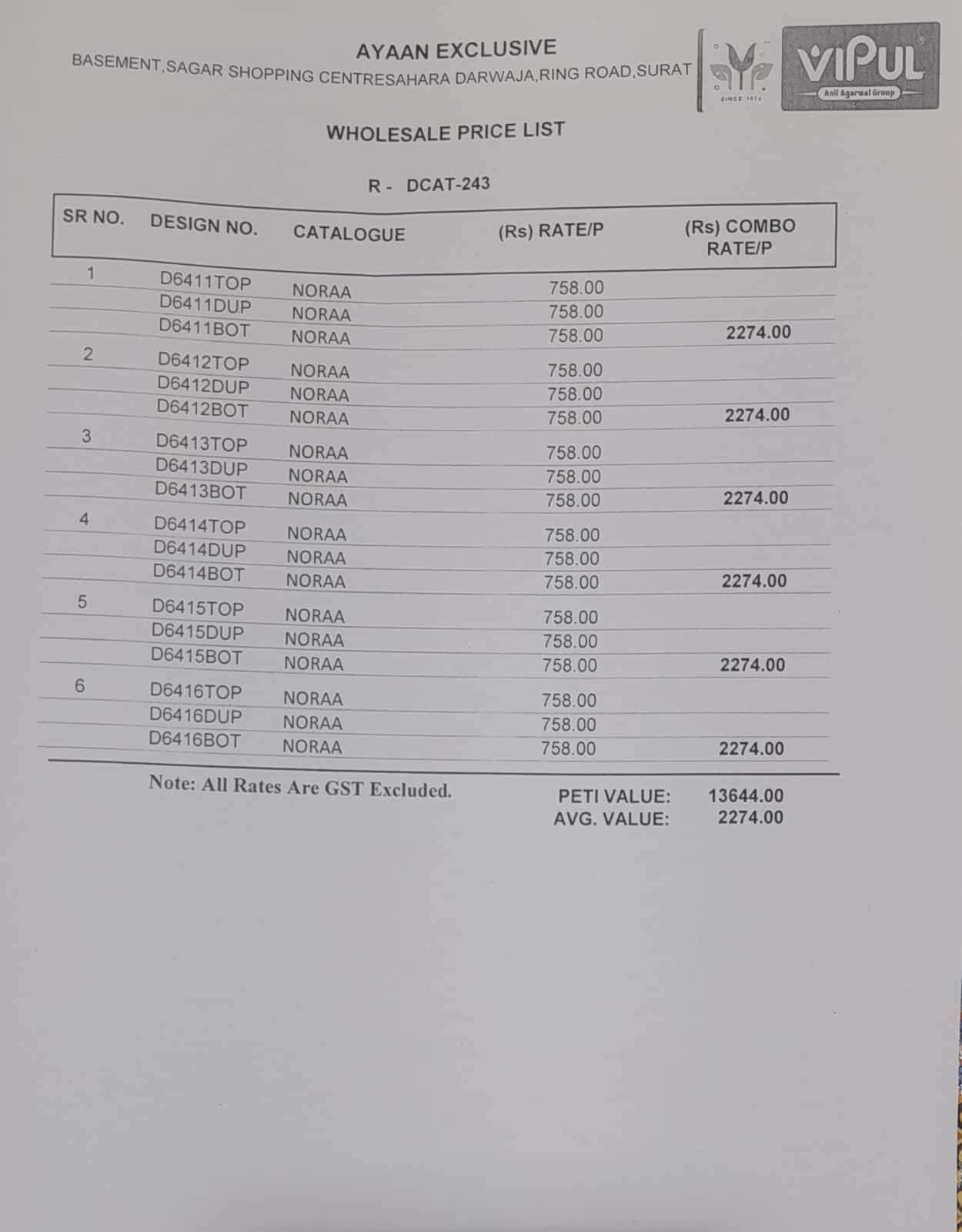 AYAAN EXCLUSIVE
BASEMENT,SAGAR SHOPPING CENTRESAHARA DARWAJA,RING ROAD,SURAT

SINCE 1974

VIPUL
Anil Agarwal Group

WHOLESALE PRICE LIST

R - DCAT-243

| SR NO. | DESIGN NO. | CATALOGUE | (Rs) RATE/P | (Rs) COMBO RATE/P |
|---|---|---|---|---|
| 1 | D6411TOP | NORAA | 758.00 | |
| | D6411DUP | NORAA | 758.00 | |
| | D6411BOT | NORAA | 758.00 | 2274.00 |
| 2 | D6412TOP | NORAA | 758.00 | |
| | D6412DUP | NORAA | 758.00 | |
| | D6412BOT | NORAA | 758.00 | 2274.00 |
| 3 | D6413TOP | NORAA | 758.00 | |
| | D6413DUP | NORAA | 758.00 | |
| | D6413BOT | NORAA | 758.00 | 2274.00 |
| 4 | D6414TOP | NORAA | 758.00 | |
| | D6414DUP | NORAA | 758.00 | |
| | D6414BOT | NORAA | 758.00 | 2274.00 |
| 5 | D6415TOP | NORAA | 758.00 | |
| | D6415DUP | NORAA | 758.00 | |
| | D6415BOT | NORAA | 758.00 | 2274.00 |
| 6 | D6416TOP | NORAA | 758.00 | |
| | D6416DUP | NORAA | 758.00 | |
| | D6416BOT | NORAA | 758.00 | 2274.00 |

Note: All Rates Are GST Excluded.

PETI VALUE: 13644.00
AVG. VALUE: 2274.00